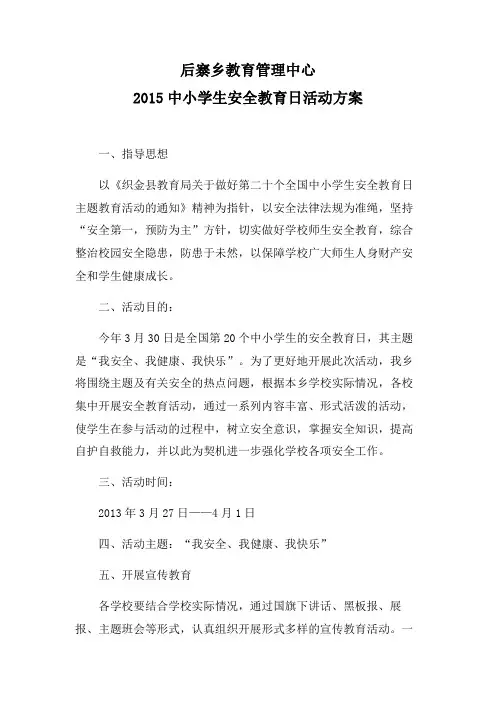 后寨乡教育管理中心
2015 中小学生安全教育日活动方案

一、指导思想

以《织金县教育局关于做好第二十个全国中小学生安全教育日主题教育活动的通知》精神为指针，以安全法律法规为准绳，坚持“安全第一，预防为主”方针，切实做好学校师生安全教育，综合整治校园安全隐患，防患于未然，以保障学校广大师生人身财产安全和学生健康成长。

二、活动目的：

今年 3 月 30 日是全国第 20 个中小学生的安全教育日，其主题是“我安全、我健康、我快乐”。为了更好地开展此次活动，我乡将围绕主题及有关安全的热点问题，根据本乡学校实际情况，各校集中开展安全教育活动，通过一系列内容丰富、形式活泼的活动，使学生在参与活动的过程中，树立安全意识，掌握安全知识，提高自护自救能力，并以此为契机进一步强化学校各项安全工作。

三、活动时间：

2013 年 3 月 27 日——4 月 1 日

四、活动主题：“我安全、我健康、我快乐”

五、开展宣传教育

各学校要结合学校实际情况，通过国旗下讲话、黑板报、展报、主题班会等形式，认真组织开展形式多样的宣传教育活动。一